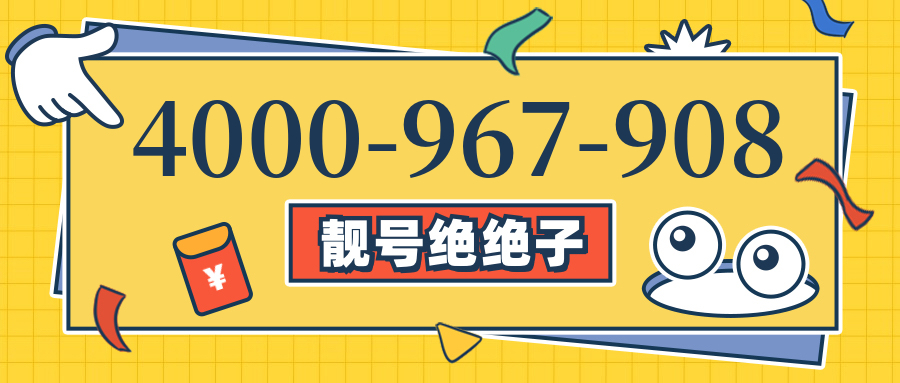 4000-967-908

靓号绝绝子

¥